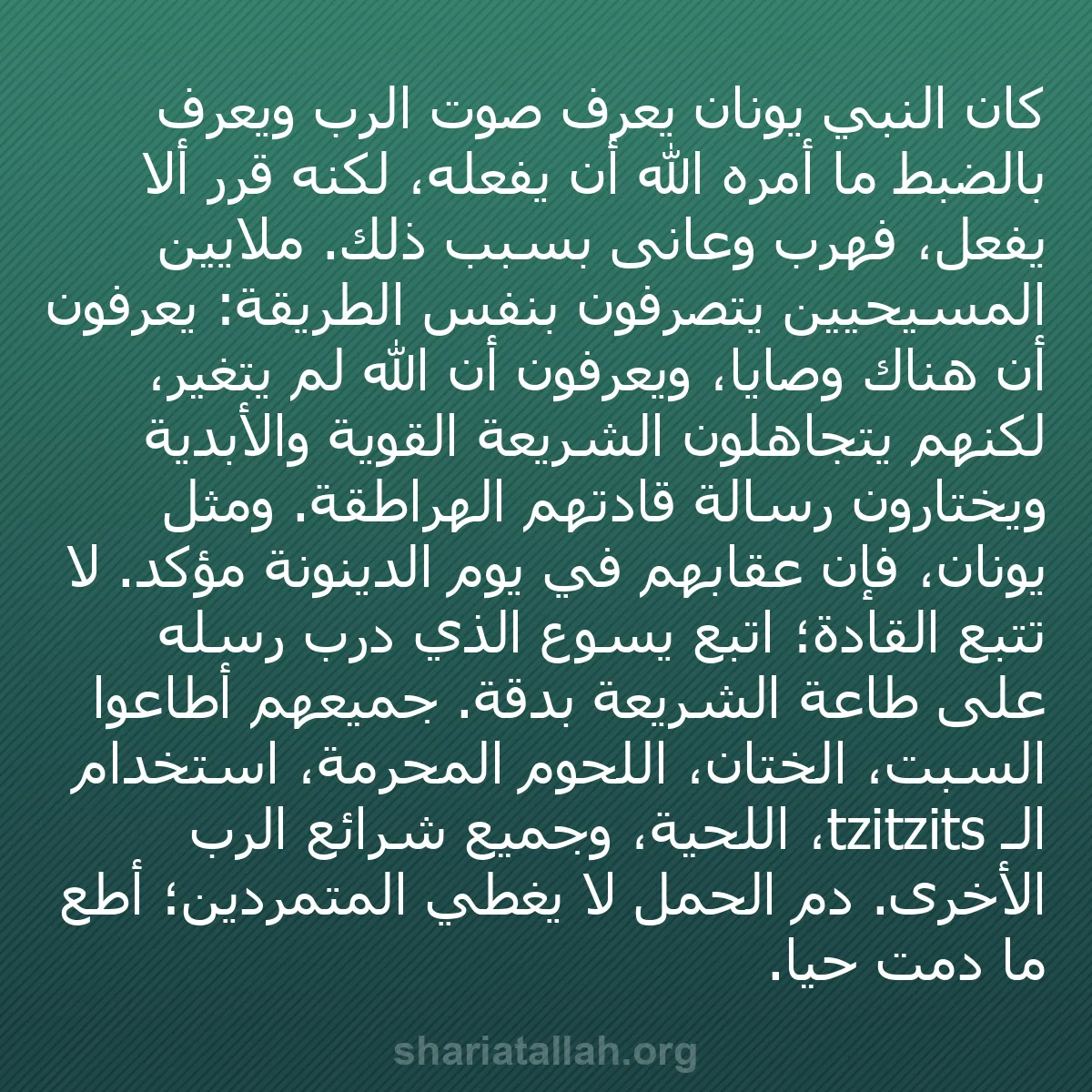 كان النبي يونان يعرف صوت الرب ويعرف بالضبط ما أمره الله أن يفعله، لكنه قرر ألا يفعل، فهرب وعانى بسبب ذلك. ملايين المسيحيين يتصرفون بنفس الطريقة: يعرفون أن هناك وصايا، ويعرفون أن الله لم يتغير، لكنهم يتجاهلون الشريعة القوية والأبدية ويختارون رسالة قادتهم الهراطقة. ومثل يونان، فإن عقابهم في يوم الدينونة مؤكد. لا تتبع القادة؛ اتبع يسوع الذي درب رسله على طاعة الشريعة بدقة. جميعهم أطاعوا السبت، الختان، اللحوم المحرمة، استخدام الـ tzitzits، اللحية، وجميع شرائع الرب الأخرى. دم الحمل لا يغطي المتمردين؛ أطع ما دمت حيا.

shariatallah.org